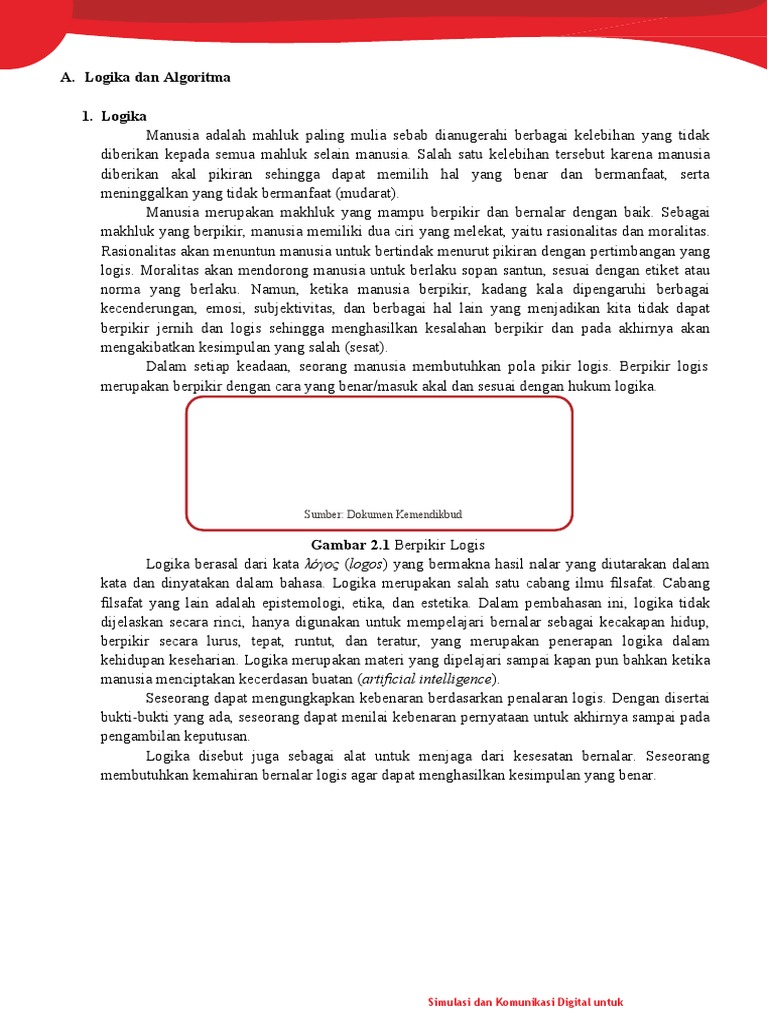 A. Logika dan Algoritma

1. Logika

Manusia adalah mahluk paling mulia sebab dianugerahi berbagai kelebihan yang tidak diberikan kepada semua mahluk selain manusia. Salah satu kelebihan tersebut karena manusia diberikan akal pikiran sehingga dapat memilih hal yang benar dan bermanfaat, serta meninggalkan yang tidak bermanfaat (mudarat).

Manusia merupakan makhluk yang mampu berpikir dan bernalar dengan baik. Sebagai makhluk yang berpikir, manusia memiliki dua ciri yang melekat, yaitu rasionalitas dan moralitas. Rasionalitas akan menuntun manusia untuk bertindak menurut pikiran dengan pertimbangan yang logis. Moralitas akan mendorong manusia untuk berlaku sopan santun, sesuai dengan etiket atau norma yang berlaku. Namun, ketika manusia berpikir, kadang kala dipengaruhi berbagai kecenderungan, emosi, subjektivitas, dan berbagai hal lain yang menjadikan kita tidak dapat berpikir jernih dan logis sehingga menghasilkan kesalahan berpikir dan pada akhirnya akan mengakibatkan kesimpulan yang salah (sesat).

Dalam setiap keadaan, seorang manusia membutuhkan pola pikir logis. Berpikir logis merupakan berpikir dengan cara yang benar/masuk akal dan sesuai dengan hukum logika.

Sumber: Dokumen Kemendikbud

Gambar 2.1 Berpikir Logis

Logika berasal dari kata λόγος (logos) yang bermakna hasil nalar yang diutarakan dalam kata dan dinyatakan dalam bahasa. Logika merupakan salah satu cabang ilmu filsafat. Cabang filsafat yang lain adalah epistemologi, etika, dan estetika. Dalam pembahasan ini, logika tidak dijelaskan secara rinci, hanya digunakan untuk mempelajari bernalar sebagai kecakapan hidup, berpikir secara lurus, tepat, runtut, dan teratur, yang merupakan penerapan logika dalam kehidupan keseharian. Logika merupakan materi yang dipelajari sampai kapan pun bahkan ketika manusia menciptakan kecerdasan buatan (artificial intelligence).

Seseorang dapat mengungkapkan kebenaran berdasarkan penalaran logis. Dengan disertai bukti-bukti yang ada, seseorang dapat menilai kebenaran pernyataan untuk akhirnya sampai pada pengambilan keputusan.

Logika disebut juga sebagai alat untuk menjaga dari kesesatan bernalar. Seseorang membutuhkan kemahiran bernalar logis agar dapat menghasilkan kesimpulan yang benar.

Simulasi dan Komunikasi Digital untuk